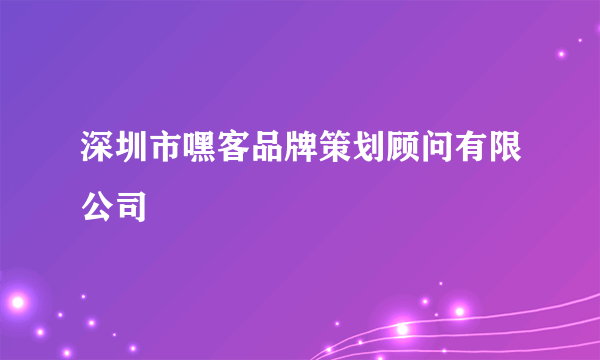 深圳市嘿客品牌策划顾问有限公司